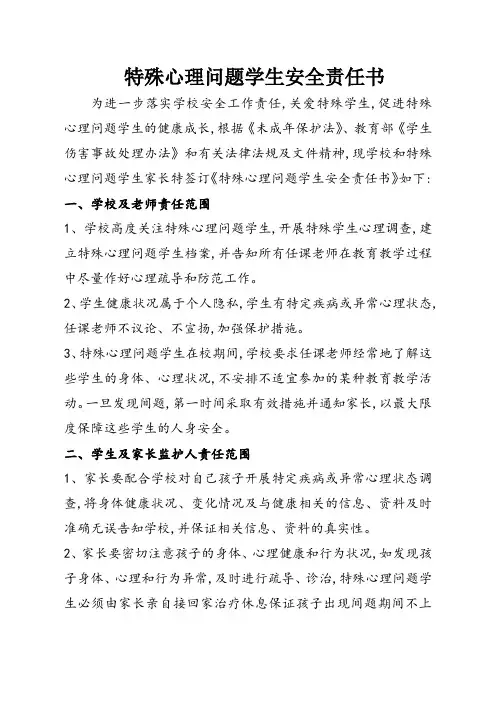 特殊心理问题学生安全责任书

为进一步落实学校安全工作责任，关爱特殊学生，促进特殊心理问题学生的健康成长，根据《未成年保护法》、教育部《学生伤害事故处理办法》和有关法律法规及文件精神，现学校和特殊心理问题学生家长特签订《特殊心理问题学生安全责任书》如下：

一、学校及老师责任范围

1、学校高度关注特殊心理问题学生，开展特殊学生心理调查，建立特殊心理问题学生档案，并告知所有任课老师在教育教学过程中尽量作好心理疏导和防范工作。

2、学生健康状况属于个人隐私，学生有特定疾病或异常心理状态，任课老师不议论、不宣扬，加强保护措施。

3、特殊心理问题学生在校期间，学校要求任课老师经常地了解这些学生的身体、心理状况，不安排不适宜参加的某种教育教学活动。一旦发现问题，第一时间采取有效措施并通知家长，以最大限度保障这些学生的人身安全。

二、学生及家长监护人责任范围

1、家长要配合学校对自己孩子开展特定疾病或异常心理状态调查，将身体健康状况、变化情况及与健康相关的信息、资料及时准确无误告知学校，并保证相关信息、资料的真实性。

2、家长要密切注意孩子的身体、心理健康和行为状况，如发现孩子身体、心理和行为异常，及时进行疏导、诊治，特殊心理问题学生必须由家长亲自接回家治疗休息保证孩子出现问题期间不上